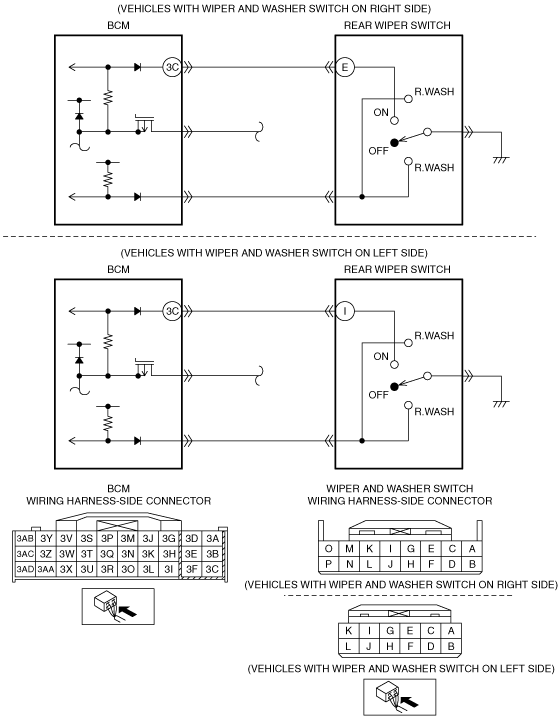 (VEHICLES WITH WIPER AND WASHER SWITCH ON RIGHT SIDE)

BCM

REAR WIPER SWITCH

3C

E

R.WASH

ON

OFF

R.WASH

(VEHICLES WITH WIPER AND WASHER SWITCH ON LEFT SIDE)

BCM

REAR WIPER SWITCH

3C

I

R.WASH

ON

OFF

R.WASH

BCM
WIRING HARNESS-SIDE CONNECTOR

| 3AB | 3Y | 3V | 3S | 3P | 3M | 3J | 3G | 3D | 3A |
|---|---|---|---|---|---|---|---|---|---|
| 3AC | 3Z | 3W | 3T | 3Q | 3N | 3K | 3H | 3E | 3B |
| 3AD | 3AA | 3X | 3U | 3R | 3O | 3L | 3I | 3F | 3C |

WIPER AND WASHER SWITCH
WIRING HARNESS-SIDE CONNECTOR

| O | M | K | I | G | E | C | A |
|---|---|---|---|---|---|---|---|
| P | N | L | J | H | F | D | B |

(VEHICLES WITH WIPER AND WASHER SWITCH ON RIGHT SIDE)

| K | I | G | E | C | A |
|---|---|---|---|---|---|
| L | J | H | F | D | B |

(VEHICLES WITH WIPER AND WASHER SWITCH ON LEFT SIDE)